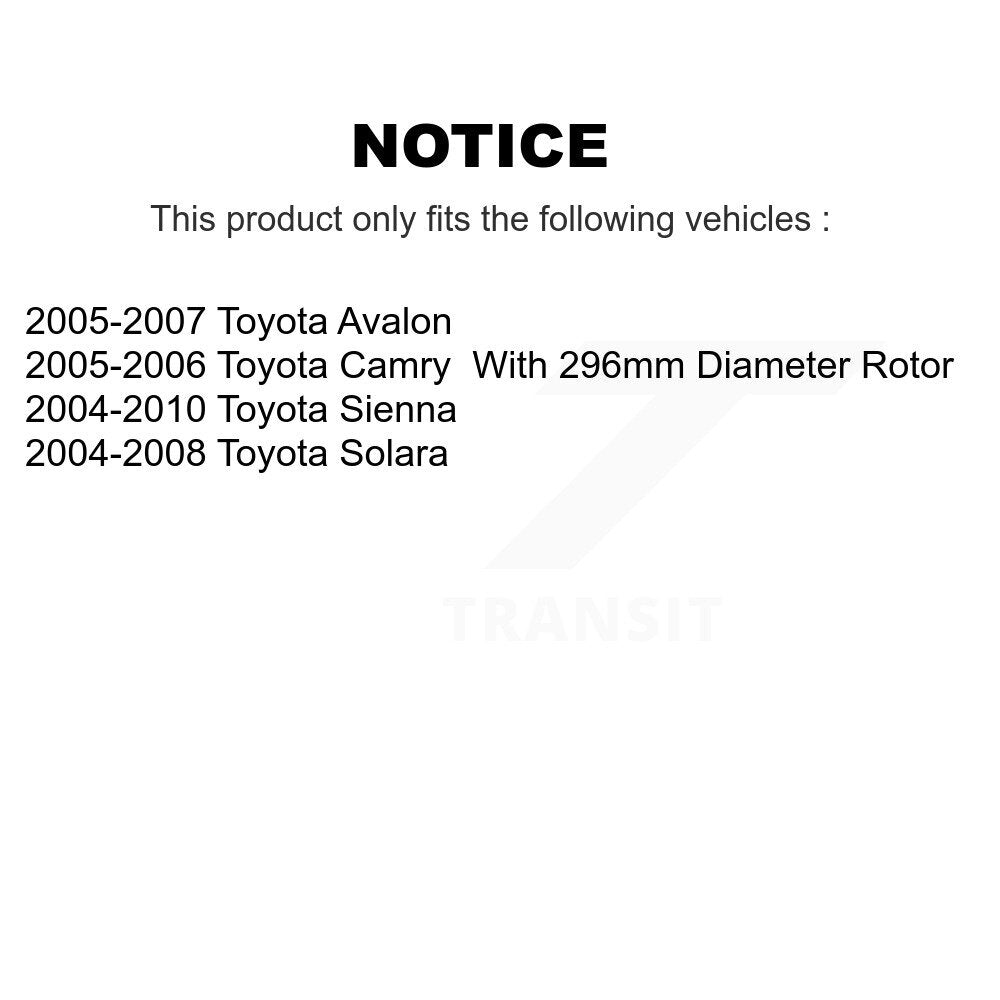 NOTICE

This product only fits the following vehicles :

2005-2007 Toyota Avalon
2005-2006 Toyota Camry With 296mm Diameter Rotor
2004-2010 Toyota Sienna
2004-2008 Toyota Solara

TRANSIT